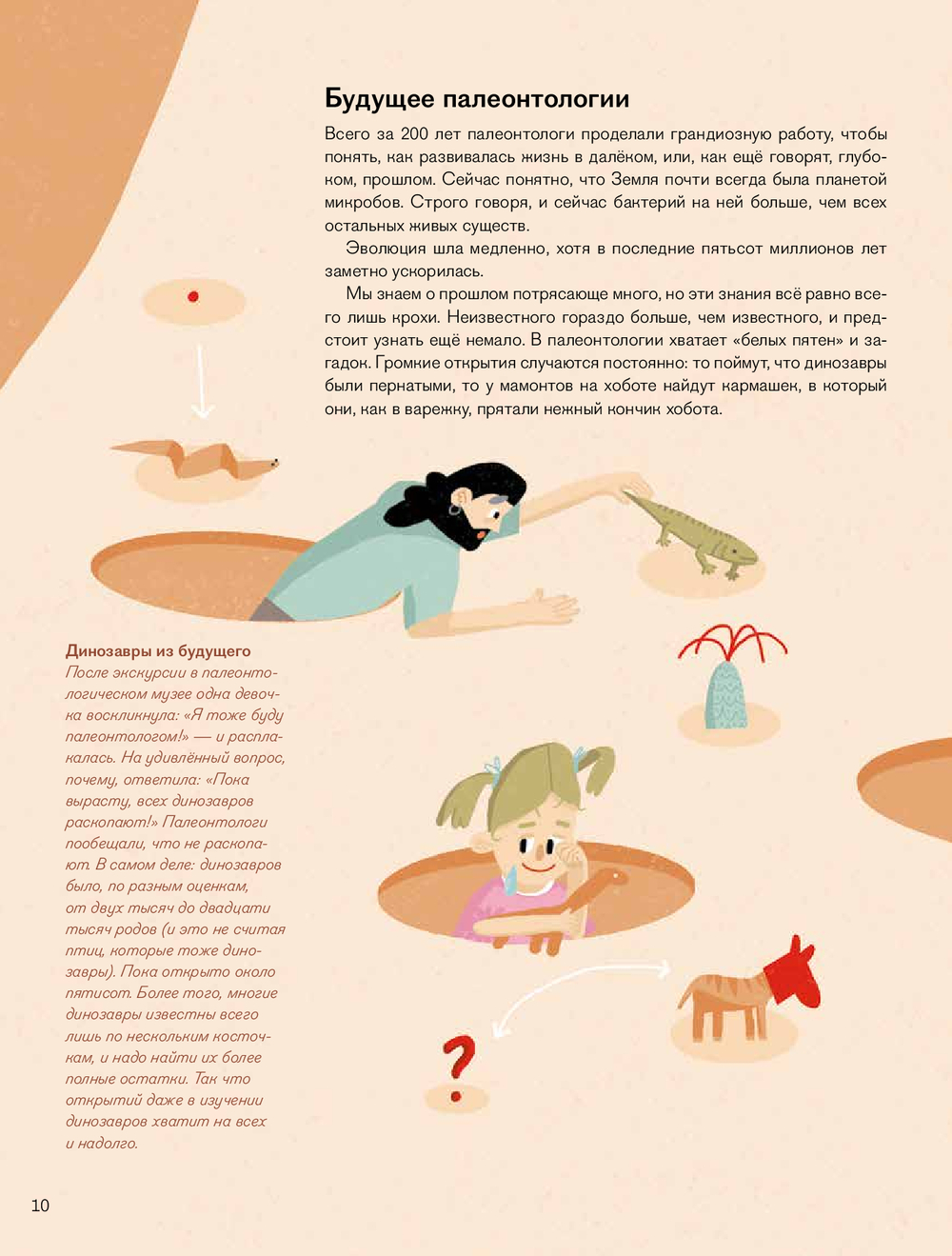 Будущее палеонтологии

Всего за 200 лет палеонтологи проделали грандиозную работу, чтобы понять, как развивалась жизнь в далёком, или, как ещё говорят, глубоком, прошлом. Сейчас понятно, что Земля почти всегда была планетой микробов. Строго говоря, и сейчас бактерий на ней больше, чем всех остальных живых существ.

Эволюция шла медленно, хотя в последние пятьсот миллионов лет заметно ускорилась.

Мы знаем о прошлом потрясающе много, но эти знания всё равно всего лишь крохи. Неизвестного гораздо больше, чем известного, и предстоит узнать ещё немало. В палеонтологии хватает «белых пятен» и загадок. Громкие открытия случаются постоянно: то поймут, что динозавры были пернатыми, то у мамонтов на хоботе найдут кармашек, в который они, как в варежку, прятали нежный кончик хобота.

Динозавры из будущего
После экскурсии в палеонтологическом музее одна девочка воскликнула: «Я тоже буду палеонтологом!» — и расплакалась. На удивлённый вопрос, почему, ответила: «Пока вырасту, всех динозавров раскопают!» Палеонтологи пообещали, что не раскопают. В самом деле: динозавров было, по разным оценкам, от двух тысяч до двадцати тысяч родов (и это не считая птиц, которые тоже динозавры). Пока открыто около пятисот. Более того, многие динозавры известны всего лишь по нескольким косточкам, и надо найти их более полные остатки. Так что открытий даже в изучении динозавров хватит на всех и надолго.

?

10